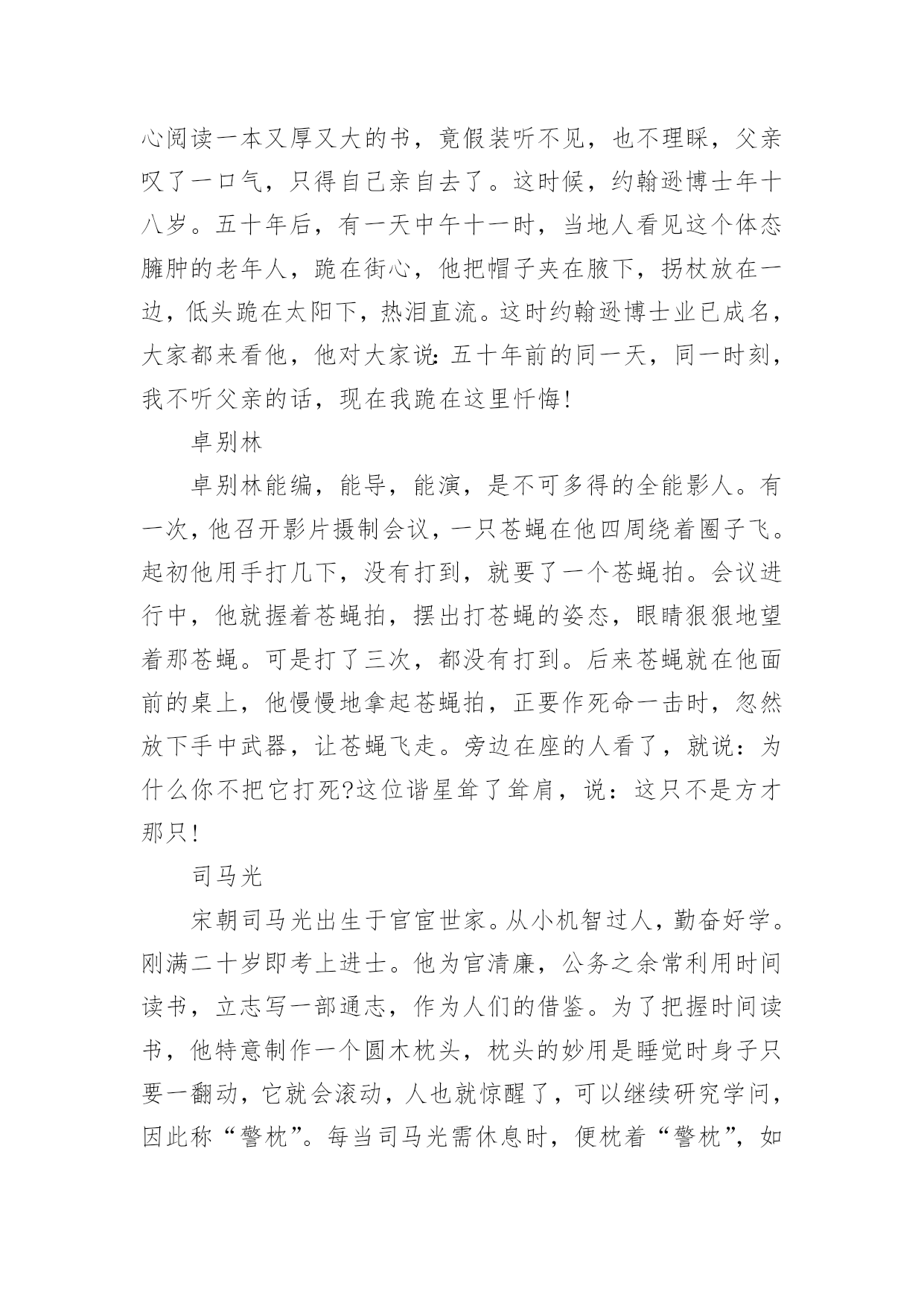 心阅读一本又厚又大的书，竟假装听不见，也不理睬，父亲叹了一口气，只得自己亲自去了。这时候，约翰逊博士年十八岁。五十年后，有一天中午十一时，当地人看见这个体态臃肿的老年人，跪在街心，他把帽子夹在腋下，拐杖放在一边，低头跪在太阳下，热泪直流。这时约翰逊博士业已成名，大家都来看他，他对大家说：五十年前的同一天，同一时刻，我不听父亲的话，现在我跪在这里忏悔!

卓别林

卓别林能编，能导，能演，是不可多得的全能影人。有一次，他召开影片摄制会议，一只苍蝇在他四周绕着圈子飞。起初他用手打几下，没有打到，就要了一个苍蝇拍。会议进行中，他就握着苍蝇拍，摆出打苍蝇的姿态，眼睛狠狠地望着那苍蝇。可是打了三次，都没有打到。后来苍蝇就在他面前的桌上，他慢慢地拿起苍蝇拍，正要作死命一击时，忽然放下手中武器，让苍蝇飞走。旁边在座的人看了，就说：为什么你不把它打死?这位谐星耸了耸肩，说：这只不是方才那只!

司马光

宋朝司马光出生于官宦世家。从小机智过人，勤奋好学。刚满二十岁即考上进士。他为官清廉，公务之余常利用时间读书，立志写一部通志，作为人们的借鉴。为了把握时间读书，他特意制作一个圆木枕头，枕头的妙用是睡觉时身子只要一翻动，它就会滚动，人也就惊醒了，可以继续研究学问，因此称“警枕”。每当司马光需休息时，便枕着“警枕”，如